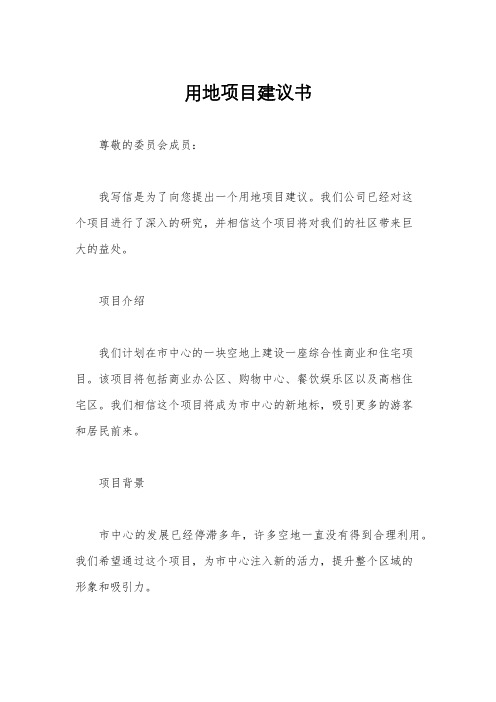 用地项目建议书

尊敬的委员会成员：

我写信是为了向您提出一个用地项目建议。我们公司已经对这个项目进行了深入的研究，并相信这个项目将对我们的社区带来巨大的益处。

项目介绍

我们计划在市中心的一块空地上建设一座综合性商业和住宅项目。该项目将包括商业办公区、购物中心、餐饮娱乐区以及高档住宅区。我们相信这个项目将成为市中心的新地标，吸引更多的游客和居民前来。

项目背景

市中心的发展已经停滞多年，许多空地一直没有得到合理利用。我们希望通过这个项目，为市中心注入新的活力，提升整个区域的形象和吸引力。